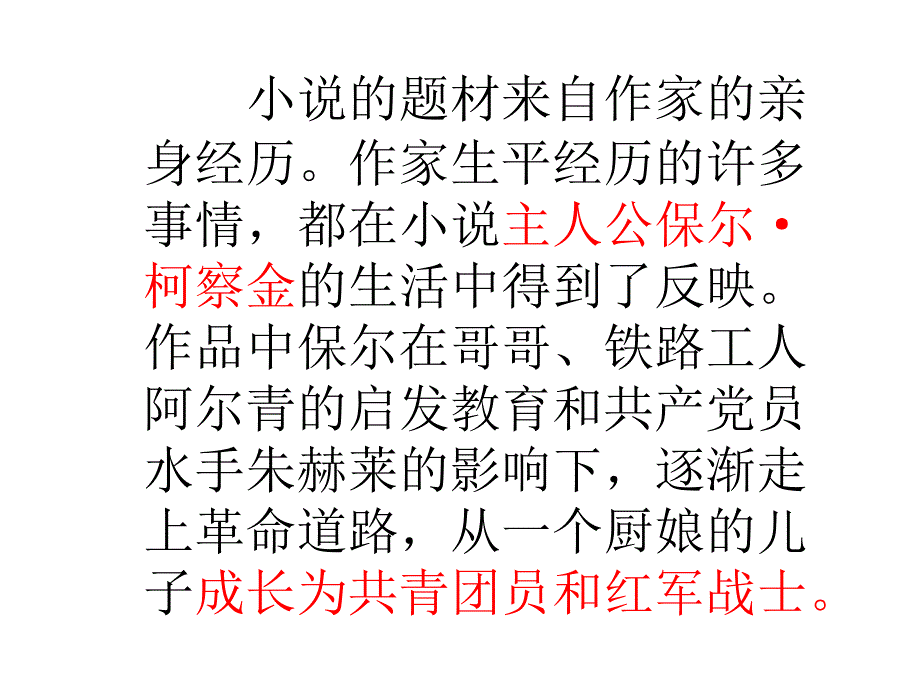 小说的题材来自作家的亲身经历。作家生平经历的许多事情，都在小说主人公保尔·柯察金的生活中得到了反映。作品中保尔在哥哥、铁路工人阿尔青的启发教育和共产党员水手朱赫莱的影响下，逐渐走上革命道路，从一个厨娘的儿子成长为共青团员和红军战士。